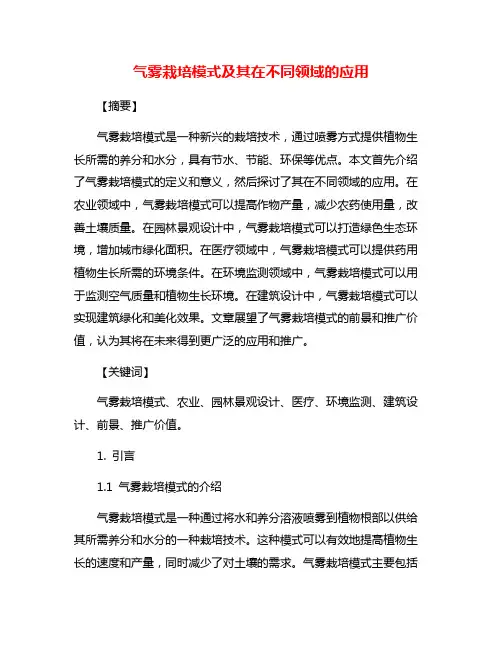 气雾栽培模式及其在不同领域的应用

【摘要】

气雾栽培模式是一种新兴的栽培技术，通过喷雾方式提供植物生长所需的养分和水分，具有节水、节能、环保等优点。本文首先介绍了气雾栽培模式的定义和意义，然后探讨了其在不同领域的应用。在农业领域中，气雾栽培模式可以提高作物产量，减少农药使用量，改善土壤质量。在园林景观设计中，气雾栽培模式可以打造绿色生态环境，增加城市绿化面积。在医疗领域中，气雾栽培模式可以提供药用植物生长所需的环境条件。在环境监测领域中，气雾栽培模式可以用于监测空气质量和植物生长环境。在建筑设计中，气雾栽培模式可以实现建筑绿化和美化效果。文章展望了气雾栽培模式的前景和推广价值，认为其将在未来得到更广泛的应用和推广。

【关键词】

气雾栽培模式、农业、园林景观设计、医疗、环境监测、建筑设计、前景、推广价值。

1. 引言

1.1 气雾栽培模式的介绍

气雾栽培模式是一种通过将水和养分溶液喷雾到植物根部以供给其所需养分和水分的一种栽培技术。这种模式可以有效地提高植物生长的速度和产量，同时减少了对土壤的需求。气雾栽培模式主要包括